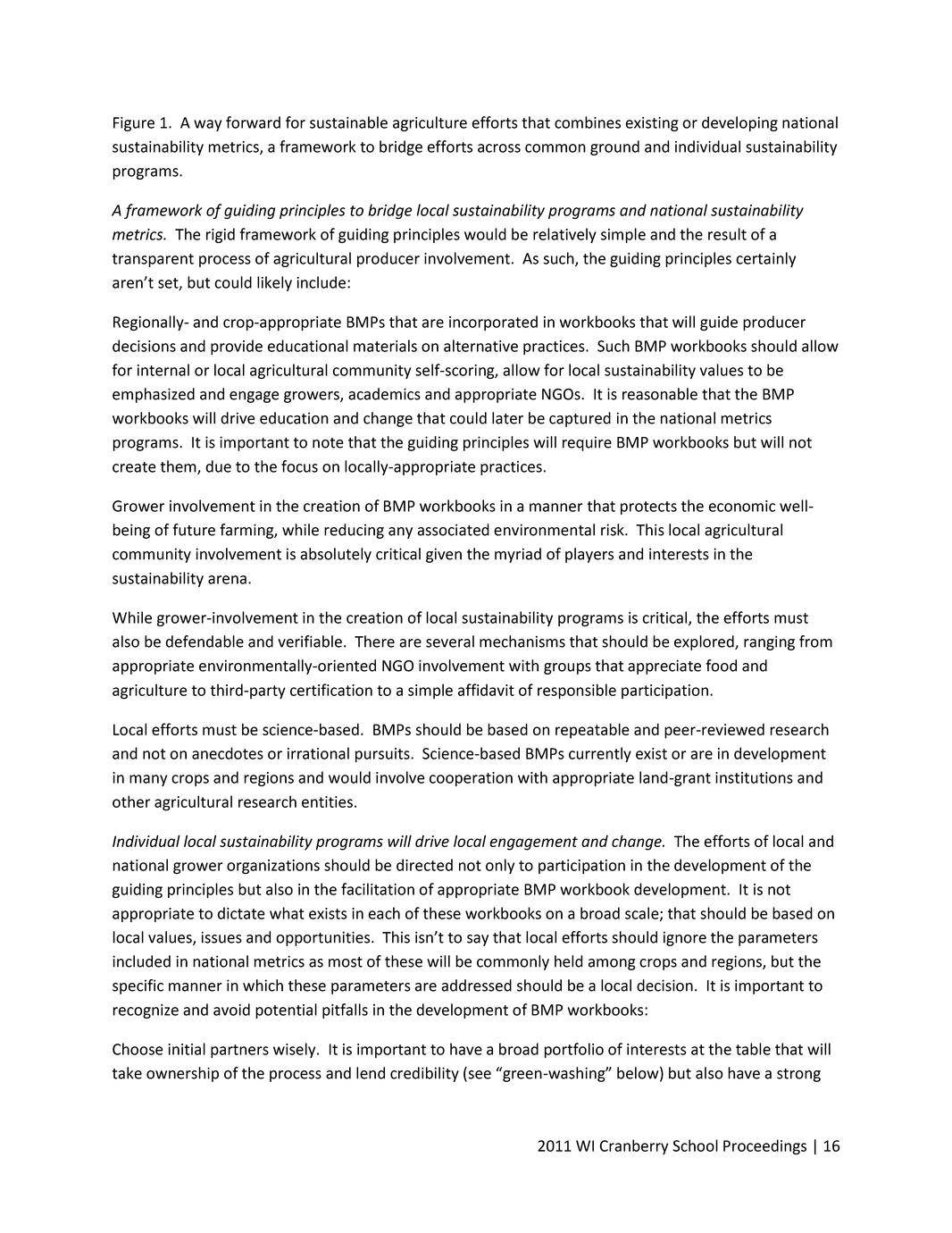 Figure 1. A way forward for sustainable agriculture efforts that combines existing or developing national sustainability metrics, a framework to bridge efforts across common ground and individual sustainability programs.

A framework of guiding principles to bridge local sustainability programs and national sustainability metrics. The rigid framework of guiding principles would be relatively simple and the result of a transparent process of agricultural producer involvement. As such, the guiding principles certainly aren't set, but could likely include:

Regionally- and crop-appropriate BMPs that are incorporated in workbooks that will guide producer decisions and provide educational materials on alternative practices. Such BMP workbooks should allow for internal or local agricultural community self-scoring, allow for local sustainability values to be emphasized and engage growers, academics and appropriate NGOs. It is reasonable that the BMP workbooks will drive education and change that could later be captured in the national metrics programs. It is important to note that the guiding principles will require BMP workbooks but will not create them, due to the focus on locally-appropriate practices.

Grower involvement in the creation of BMP workbooks in a manner that protects the economic well-being of future farming, while reducing any associated environmental risk. This local agricultural community involvement is absolutely critical given the myriad of players and interests in the sustainability arena.

While grower-involvement in the creation of local sustainability programs is critical, the efforts must also be defendable and verifiable. There are several mechanisms that should be explored, ranging from appropriate environmentally-oriented NGO involvement with groups that appreciate food and agriculture to third-party certification to a simple affidavit of responsible participation.

Local efforts must be science-based. BMPs should be based on repeatable and peer-reviewed research and not on anecdotes or irrational pursuits. Science-based BMPs currently exist or are in development in many crops and regions and would involve cooperation with appropriate land-grant institutions and other agricultural research entities.

Individual local sustainability programs will drive local engagement and change. The efforts of local and national grower organizations should be directed not only to participation in the development of the guiding principles but also in the facilitation of appropriate BMP workbook development. It is not appropriate to dictate what exists in each of these workbooks on a broad scale; that should be based on local values, issues and opportunities. This isn't to say that local efforts should ignore the parameters included in national metrics as most of these will be commonly held among crops and regions, but the specific manner in which these parameters are addressed should be a local decision. It is important to recognize and avoid potential pitfalls in the development of BMP workbooks:

Choose initial partners wisely. It is important to have a broad portfolio of interests at the table that will take ownership of the process and lend credibility (see "green-washing" below) but also have a strong

2011 WI Cranberry School Proceedings | 16